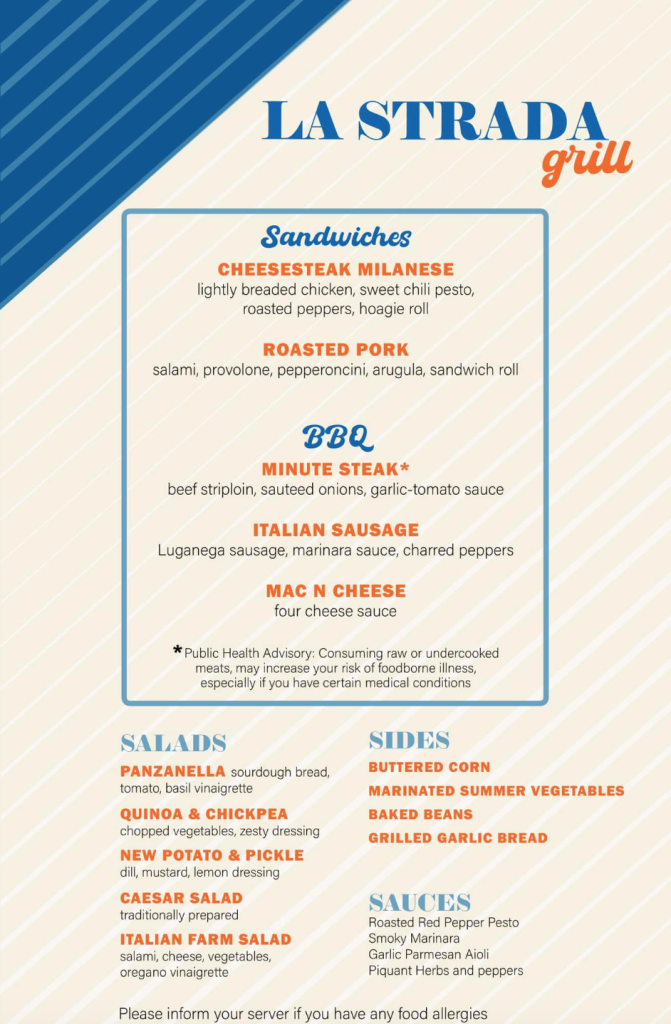 LA STRADA grill

Sandwiches

CHEESESTEAK MILANESE
lightly breaded chicken, sweet chili pesto, roasted peppers, hoagie roll

ROASTED PORK
salami, provolone, pepperoncini, arugula, sandwich roll

BBQ

MINUTE STEAK*
beef striploin, sauteed onions, garlic-tomato sauce

ITALIAN SAUSAGE
Luganega sausage, marinara sauce, charred peppers

MAC N CHEESE
four cheese sauce

*Public Health Advisory: Consuming raw or undercooked meats, may increase your risk of foodborne illness, especially if you have certain medical conditions

SALADS

PANZANELLA sourdough bread, tomato, basil vinaigrette

QUINOA & CHICKPEA
chopped vegetables, zesty dressing

NEW POTATO & PICKLE
dill, mustard, lemon dressing

CAESAR SALAD
traditionally prepared

ITALIAN FARM SALAD
salami, cheese, vegetables, oregano vinaigrette

SIDES

BUTTERED CORN
MARINATED SUMMER VEGETABLES
BAKED BEANS
GRILLED GARLIC BREAD

SAUCES

Roasted Red Pepper Pesto
Smoky Marinara
Garlic Parmesan Aioli
Piquant Herbs and peppers

Please inform your server if you have any food allergies